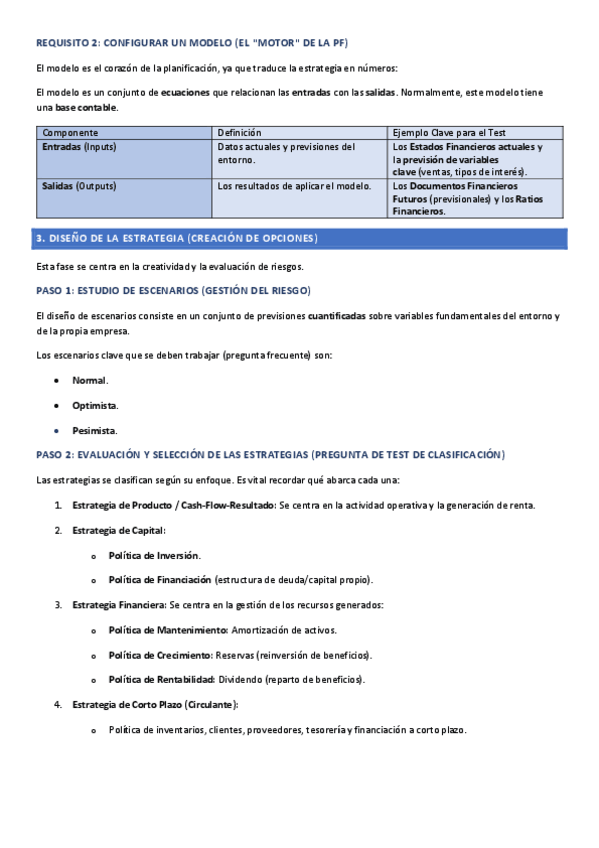 REQUISITO 2: CONFIGURAR UN MODELO (EL "MOTOR" DE LA PF)

El modelo es el corazón de la planificación, ya que traduce la estrategia en números:

El modelo es un conjunto de ecuaciones que relacionan las entradas con las salidas. Normalmente, este modelo tiene una base contable.

| Componente | Definición | Ejemplo Clave para el Test |
|---|---|---|
| Entradas (Inputs) | Datos actuales y previsiones del entorno. | Los Estados Financieros actuales y la previsión de variables clave (ventas, tipos de interés). |
| Salidas (Outputs) | Los resultados de aplicar el modelo. | Los Documentos Financieros Futuros (previsionales) y los Ratios Financieros. |

3. DISEÑO DE LA ESTRATEGIA (CREACIÓN DE OPCIONES)

Esta fase se centra en la creatividad y la evaluación de riesgos.

PASO 1: ESTUDIO DE ESCENARIOS (GESTIÓN DEL RIESGO)

El diseño de escenarios consiste en un conjunto de previsiones cuantificadas sobre variables fundamentales del entorno y de la propia empresa.

Los escenarios clave que se deben trabajar (pregunta frecuente) son:

• Normal.

• Optimista.

• Pesimista.

PASO 2: EVALUACIÓN Y SELECCIÓN DE LAS ESTRATEGIAS (PREGUNTA DE TEST DE CLASIFICACIÓN)

Las estrategias se clasifican según su enfoque. Es vital recordar qué abarca cada una:

1. Estrategia de Producto / Cash-Flow-Resultado: Se centra en la actividad operativa y la generación de renta.

2. Estrategia de Capital:

o Política de Inversión.

o Política de Financiación (estructura de deuda/capital propio).

3. Estrategia Financiera: Se centra en la gestión de los recursos generados:

o Política de Mantenimiento: Amortización de activos.

o Política de Crecimiento: Reservas (reinversión de beneficios).

o Política de Rentabilidad: Dividendo (reparto de beneficios).

4. Estrategia de Corto Plazo (Circulante):

o Política de inventarios, clientes, proveedores, tesorería y financiación a corto plazo.